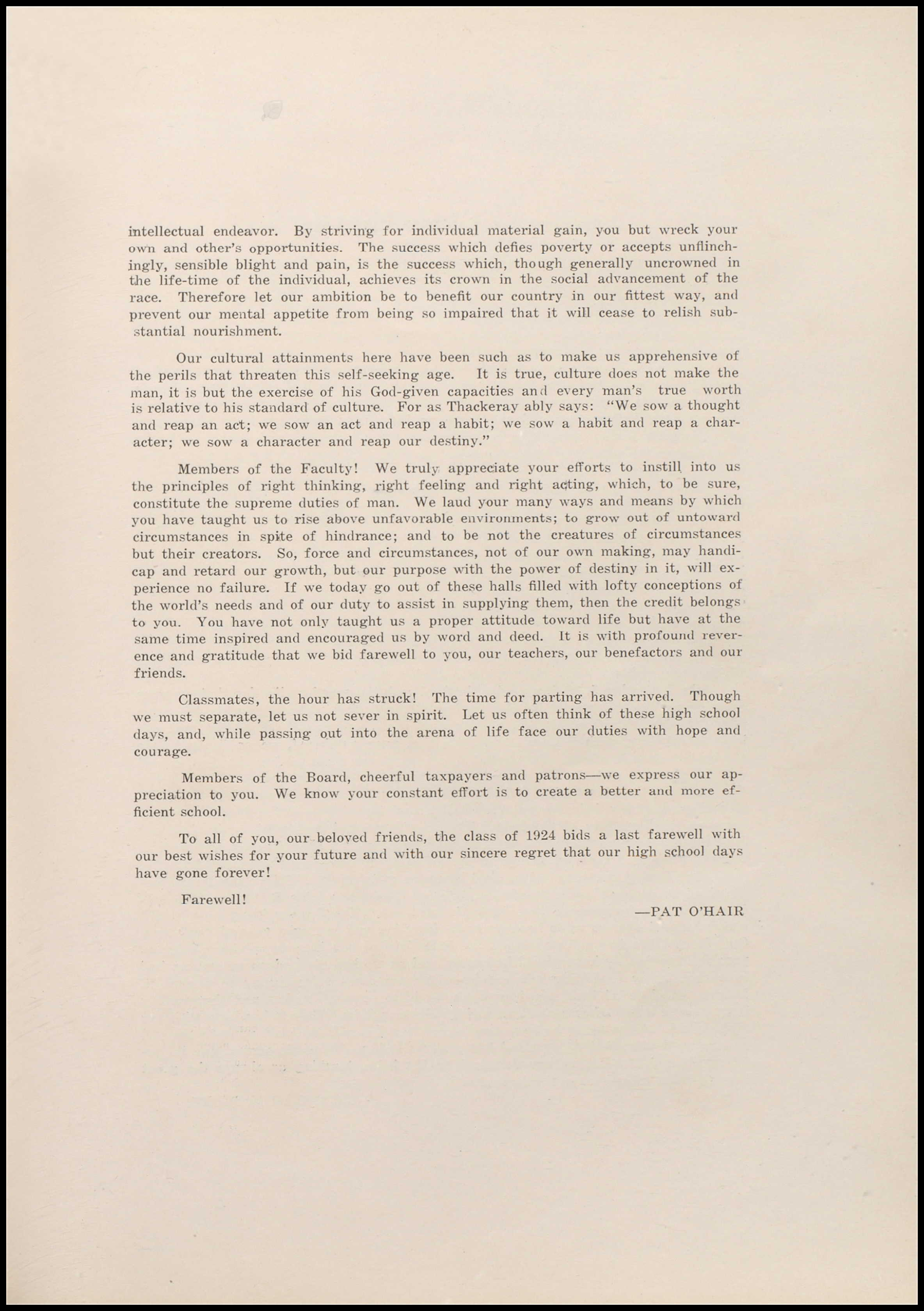 intellectual endeavor. By striving for individual material gain, you but wreck your own and other's opportunities. The success which defies poverty or accepts unflinchingly, sensible blight and pain, is the success which, though generally uncrowned in the life-time of the individual, achieves its crown in the social advancement of the race. Therefore let our ambition be to benefit our country in our fittest way, and prevent our mental appetite from being so impaired that it will cease to relish substantial nourishment.

Our cultural attainments here have been such as to make us apprehensive of the perils that threaten this self-seeking age. It is true, culture does not make the man, it is but the exercise of his God-given capacities and every man's true worth is relative to his standard of culture. For as Thackeray ably says: "We sow a thought and reap an act; we sow an act and reap a habit; we sow a habit and reap a character; we sow a character and reap our destiny."

Members of the Faculty! We truly appreciate your efforts to instill into us the principles of right thinking, right feeling and right acting, which, to be sure, constitute the supreme duties of man. We laud your many ways and means by which you have taught us to rise above unfavorable environments; to grow out of untoward circumstances in spite of hindrance; and to be not the creatures of circumstances but their creators. So, force and circumstances, not of our own making, may handicap and retard our growth, but our purpose with the power of destiny in it, will experience no failure. If we today go out of these halls filled with lofty conceptions of the world's needs and of our duty to assist in supplying them, then the credit belongs to you. You have not only taught us a proper attitude toward life but have at the same time inspired and encouraged us by word and deed. It is with profound reverence and gratitude that we bid farewell to you, our teachers, our benefactors and our friends.

Classmates, the hour has struck! The time for parting has arrived. Though we must separate, let us not sever in spirit. Let us often think of these high school days, and, while passing out into the arena of life face our duties with hope and courage.

Members of the Board, cheerful taxpayers and patrons—we express our appreciation to you. We know your constant effort is to create a better and more efficient school.

To all of you, our beloved friends, the class of 1924 bids a last farewell with our best wishes for your future and with our sincere regret that our high school days have gone forever!

Farewell!

—PAT O'HAIR